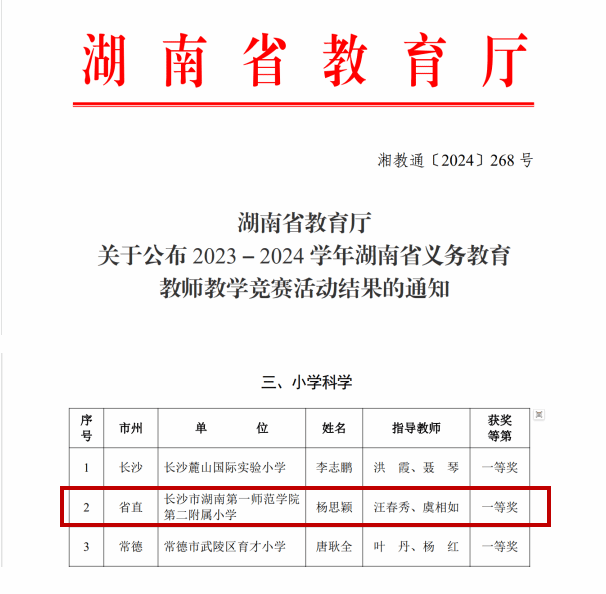 湖南省教育厅

湘教通〔2024〕268 号

湖南省教育厅
关于公布 2023－2024 学年湖南省义务教育
教师教学竞赛活动结果的通知

三、小学科学

| 序号 | 市州 | 单　　位 | 姓名 | 指导教师 | 获奖等第 |
|---|---|---|---|---|---|
| 1 | 长沙 | 长沙麓山国际实验小学 | 李志鹏 | 洪　霞、聂　琴 | 一等奖 |
| 2 | 省直 | 长沙市湖南第一师范学院第二附属小学 | 杨思颖 | 汪春秀、虞相如 | 一等奖 |
| 3 | 常德 | 常德市武陵区育才小学 | 唐耿全 | 叶　丹、杨　红 | 一等奖 |